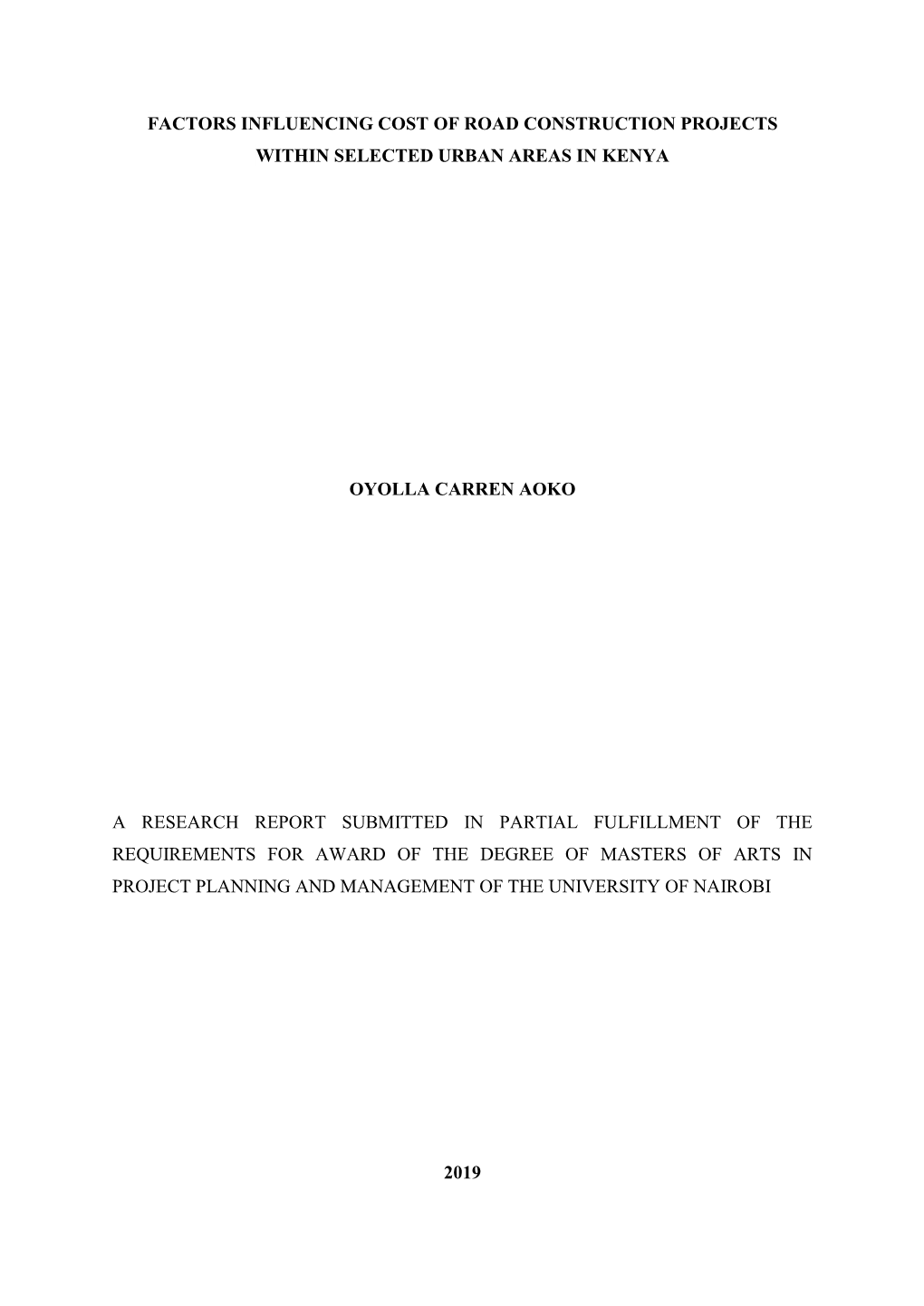 FACTORS INFLUENCING COST OF ROAD CONSTRUCTION PROJECTS WITHIN SELECTED URBAN AREAS IN KENYA

OYOLLA CARREN AOKO

A RESEARCH REPORT SUBMITTED IN PARTIAL FULFILLMENT OF THE REQUIREMENTS FOR AWARD OF THE DEGREE OF MASTERS OF ARTS IN PROJECT PLANNING AND MANAGEMENT OF THE UNIVERSITY OF NAIROBI

2019